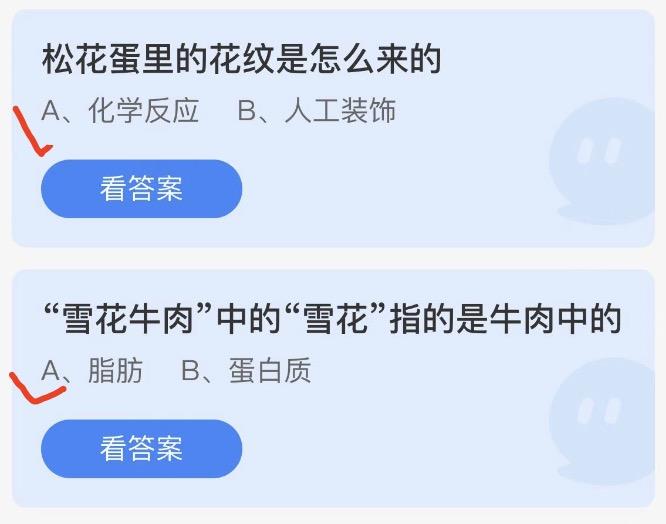 松花蛋里的花纹是怎么来的

A、化学反应　B、人工装饰

看答案

“雪花牛肉”中的“雪花”指的是牛肉中的

A、脂肪　B、蛋白质

看答案